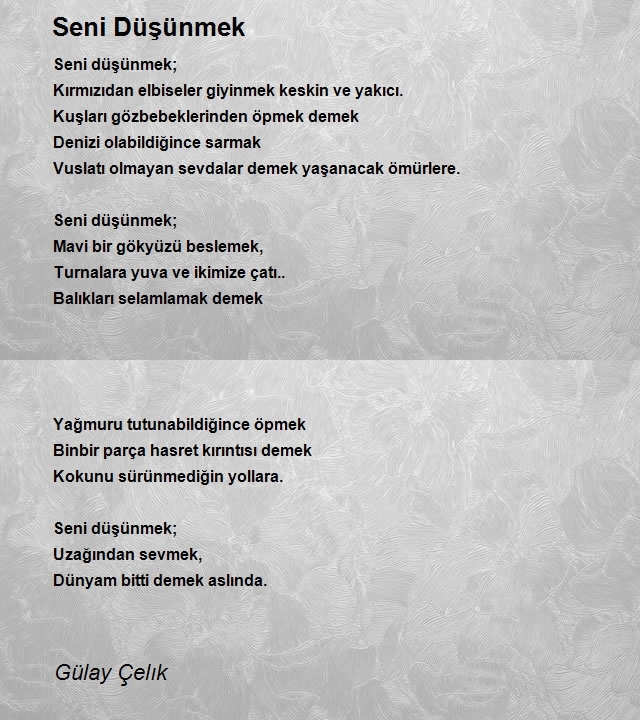 Seni Düşünmek

Seni düşünmek;
Kırmızıdan elbiseler giyinmek keskin ve yakıcı.
Kuşları gözbebeklerinden öpmek demek
Denizi olabildiğince sarmak
Vuslatı olmayan sevdalar demek yaşanacak ömürlere.

Seni düşünmek;
Mavi bir gökyüzü beslemek,
Turnalara yuva ve ikimize çatı..
Balıkları selamlamak demek

Yağmuru tutunabildiğince öpmek
Binbir parça hasret kırıntısı demek
Kokunu sürünmediğin yollara.

Seni düşünmek;
Uzağından sevmek,
Dünyam bitti demek aslında.

Gülay Çelık